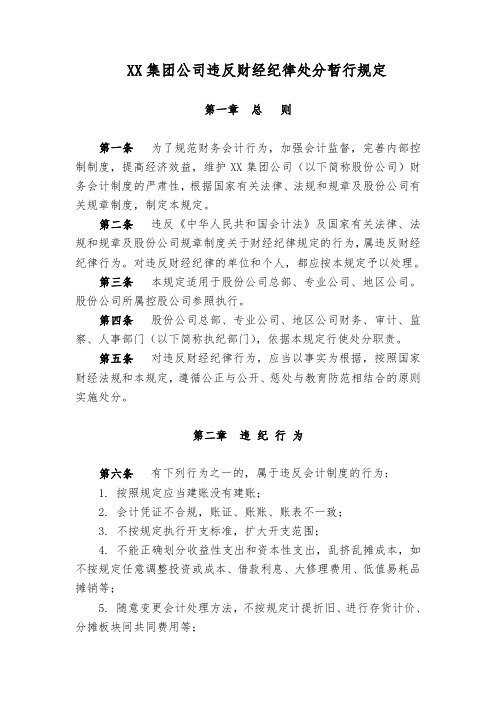 XX 集团公司违反财经纪律处分暂行规定

第一章　总　则

第一条　为了规范财务会计行为，加强会计监督，完善内部控制制度，提高经济效益，维护 XX 集团公司（以下简称股份公司）财务会计制度的严肃性，根据国家有关法律、法规和规章及股份公司有关规章制度，制定本规定。

第二条　违反《中华人民共和国会计法》及国家有关法律、法规和规章及股份公司规章制度关于财经纪律规定的行为，属违反财经纪律行为。对违反财经纪律的单位和个人，都应按本规定予以处理。

第三条　本规定适用于股份公司总部、专业公司、地区公司。股份公司所属控股公司参照执行。

第四条　股份公司总部、专业公司、地区公司财务、审计、监察、人事部门（以下简称执纪部门），依据本规定行使处分职责。

第五条　对违反财经纪律行为，应当以事实为根据，按照国家财经法规和本规定，遵循公正与公开、惩处与教育防范相结合的原则实施处分。

第二章　违 纪 行 为

第六条　有下列行为之一的，属于违反会计制度的行为：

1. 按照规定应当建账没有建账；

2. 会计凭证不合规，账证、账账、账表不一致；

3. 不按规定执行开支标准，扩大开支范围；

4. 不能正确划分收益性支出和资本性支出，乱挤乱摊成本，如不按规定任意调整投资或成本、借款利息、大修理费用、低值易耗品摊销等；

5. 随意变更会计处理方法，不按规定计提折旧、进行存货计价、分摊板块间共同费用等；